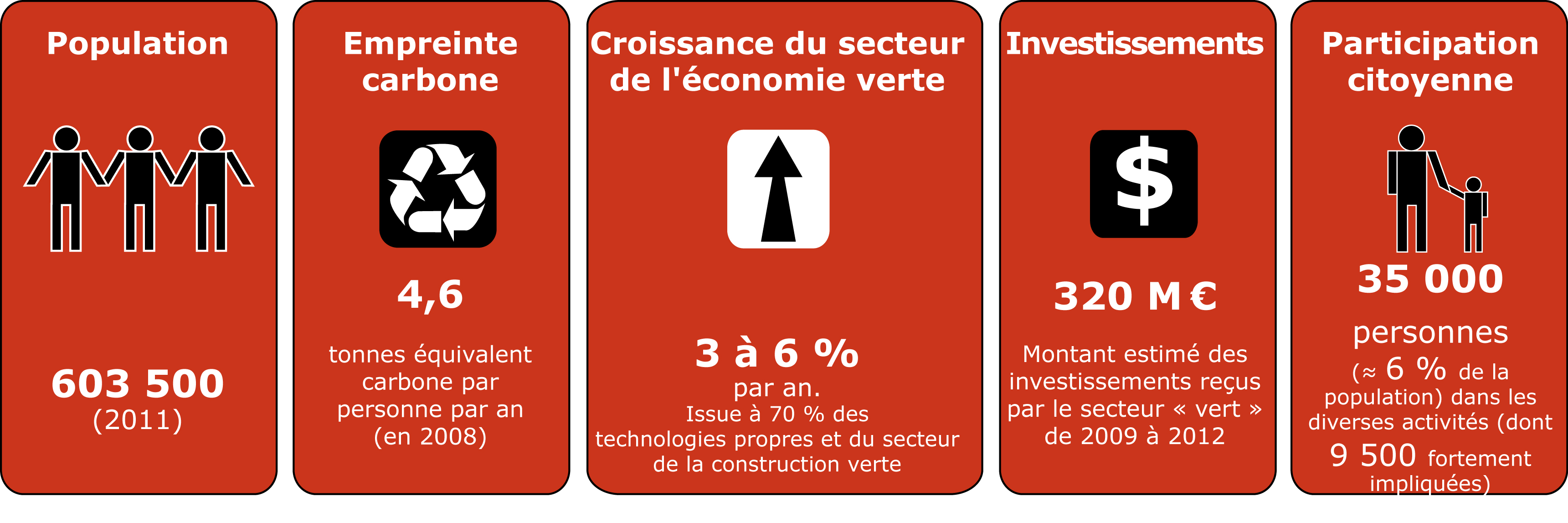 Population

603 500
(2011)

Empreinte carbone

4,6

tonnes équivalent carbone par personne par an (en 2008)

Croissance du secteur de l'économie verte

3 à 6 %
par an.
Issue à 70 % des technologies propres et du secteur de la construction verte

Investissements

$

320 M €

Montant estimé des investissements reçus par le secteur « vert » de 2009 à 2012

Participation citoyenne

35 000

personnes
(≈ 6 % de la population) dans les diverses activités (dont 9 500 fortement impliquées)